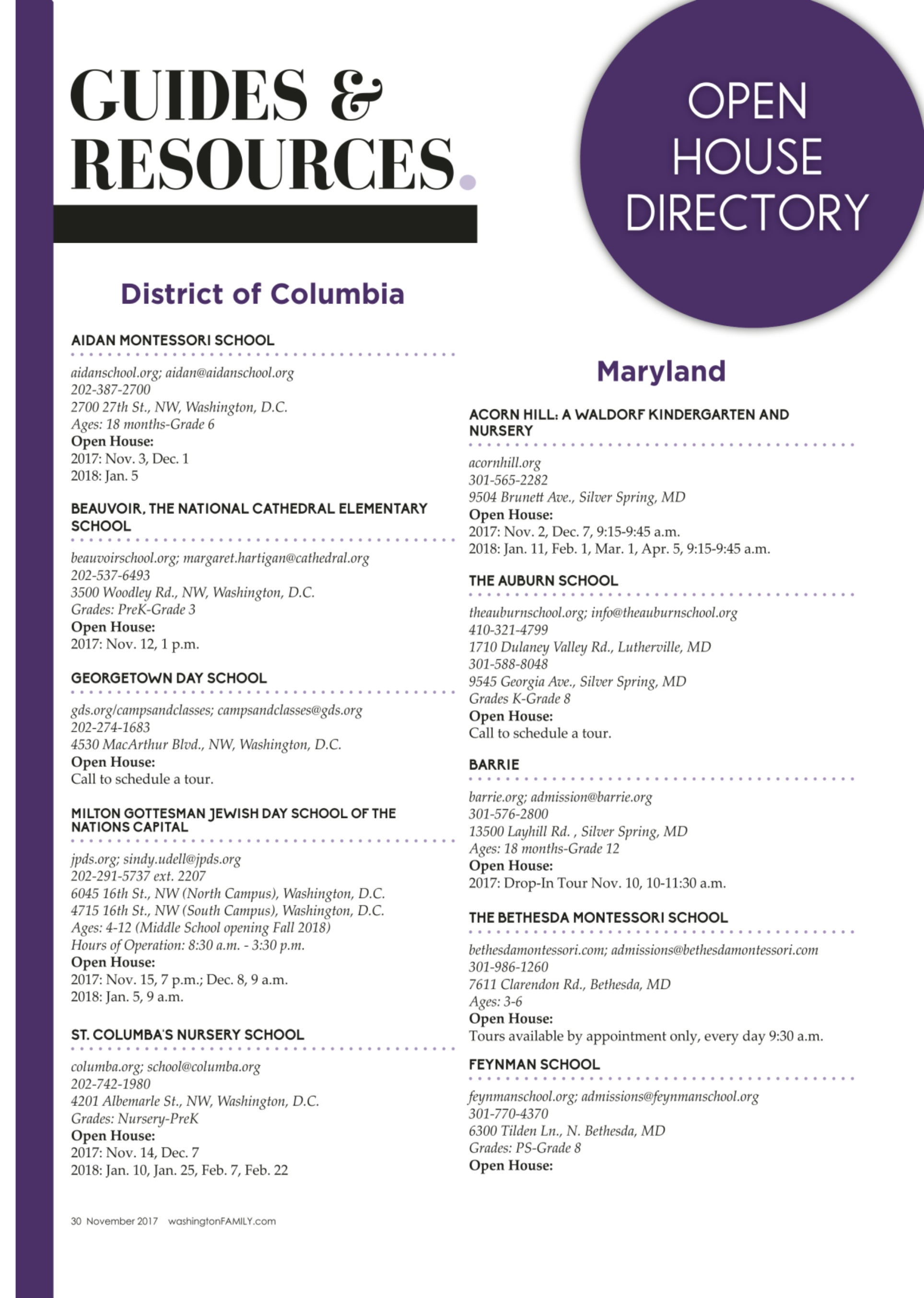 GUIDES & RESOURCES.

OPEN HOUSE DIRECTORY

District of Columbia

AIDAN MONTESSORI SCHOOL

aidanschool.org; aidan@aidanschool.org
202-387-2700
2700 27th St., NW, Washington, D.C.
Ages: 18 months-Grade 6
Open House:
2017: Nov. 3, Dec. 1
2018: Jan. 5

BEAUVOIR, THE NATIONAL CATHEDRAL ELEMENTARY SCHOOL

beauvoirschool.org; margaret.hartigan@cathedral.org
202-537-6493
3500 Woodley Rd., NW, Washington, D.C.
Grades: PreK-Grade 3
Open House:
2017: Nov. 12, 1 p.m.

GEORGETOWN DAY SCHOOL

gds.org/campsandclasses; campsandclasses@gds.org
202-274-1683
4530 MacArthur Blvd., NW, Washington, D.C.
Open House:
Call to schedule a tour.

MILTON GOTTESMAN JEWISH DAY SCHOOL OF THE NATIONS CAPITAL

jpds.org; sindy.udell@jpds.org
202-291-5737 ext. 2207
6045 16th St., NW (North Campus), Washington, D.C.
4715 16th St., NW (South Campus), Washington, D.C.
Ages: 4-12 (Middle School opening Fall 2018)
Hours of Operation: 8:30 a.m. - 3:30 p.m.
Open House:
2017: Nov. 15, 7 p.m.; Dec. 8, 9 a.m.
2018: Jan. 5, 9 a.m.

ST. COLUMBA'S NURSERY SCHOOL

columba.org; school@columba.org
202-742-1980
4201 Albemarle St., NW, Washington, D.C.
Grades: Nursery-PreK
Open House:
2017: Nov. 14, Dec. 7
2018: Jan. 10, Jan. 25, Feb. 7, Feb. 22

Maryland

ACORN HILL: A WALDORF KINDERGARTEN AND NURSERY

acornhill.org
301-565-2282
9504 Brunett Ave., Silver Spring, MD
Open House:
2017: Nov. 2, Dec. 7, 9:15-9:45 a.m.
2018: Jan. 11, Feb. 1, Mar. 1, Apr. 5, 9:15-9:45 a.m.

THE AUBURN SCHOOL

theauburnschool.org; info@theauburnschool.org
410-321-4799
1710 Dulaney Valley Rd., Lutherville, MD
301-588-8048
9545 Georgia Ave., Silver Spring, MD
Grades K-Grade 8
Open House:
Call to schedule a tour.

BARRIE

barrie.org; admission@barrie.org
301-576-2800
13500 Layhill Rd. , Silver Spring, MD
Ages: 18 months-Grade 12
Open House:
2017: Drop-In Tour Nov. 10, 10-11:30 a.m.

THE BETHESDA MONTESSORI SCHOOL

bethesdamontessori.com; admissions@bethesdamontessori.com
301-986-1260
7611 Clarendon Rd., Bethesda, MD
Ages: 3-6
Open House:
Tours available by appointment only, every day 9:30 a.m.

FEYNMAN SCHOOL

feynmanschool.org; admissions@feynmanschool.org
301-770-4370
6300 Tilden Ln., N. Bethesda, MD
Grades: PS-Grade 8
Open House:

30 November 2017 washingtonFAMILY.com